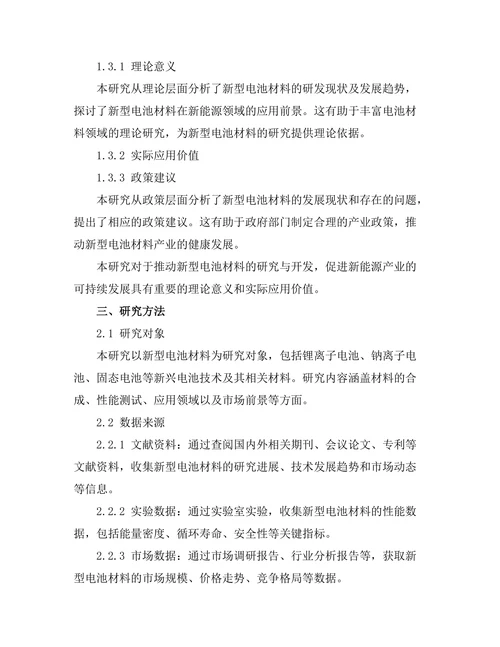 1.3.1 理论意义

本研究从理论层面分析了新型电池材料的研发现状及发展趋势，探讨了新型电池材料在新能源领域的应用前景。这有助于丰富电池材料领域的理论研究，为新型电池材料的研究提供理论依据。

1.3.2 实际应用价值

1.3.3 政策建议

本研究从政策层面分析了新型电池材料的发展现状和存在的问题，提出了相应的政策建议。这有助于政府部门制定合理的产业政策，推动新型电池材料产业的健康发展。

本研究对于推动新型电池材料的研究与开发，促进新能源产业的可持续发展具有重要的理论意义和实际应用价值。

三、研究方法

2.1 研究对象

本研究以新型电池材料为研究对象，包括锂离子电池、钠离子电池、固态电池等新兴电池技术及其相关材料。研究内容涵盖材料的合成、性能测试、应用领域以及市场前景等方面。

2.2 数据来源

2.2.1 文献资料：通过查阅国内外相关期刊、会议论文、专利等文献资料，收集新型电池材料的研究进展、技术发展趋势和市场动态等信息。

2.2.2 实验数据：通过实验室实验，收集新型电池材料的性能数据，包括能量密度、循环寿命、安全性等关键指标。

2.2.3 市场数据：通过市场调研报告、行业分析报告等，获取新型电池材料的市场规模、价格走势、竞争格局等数据。